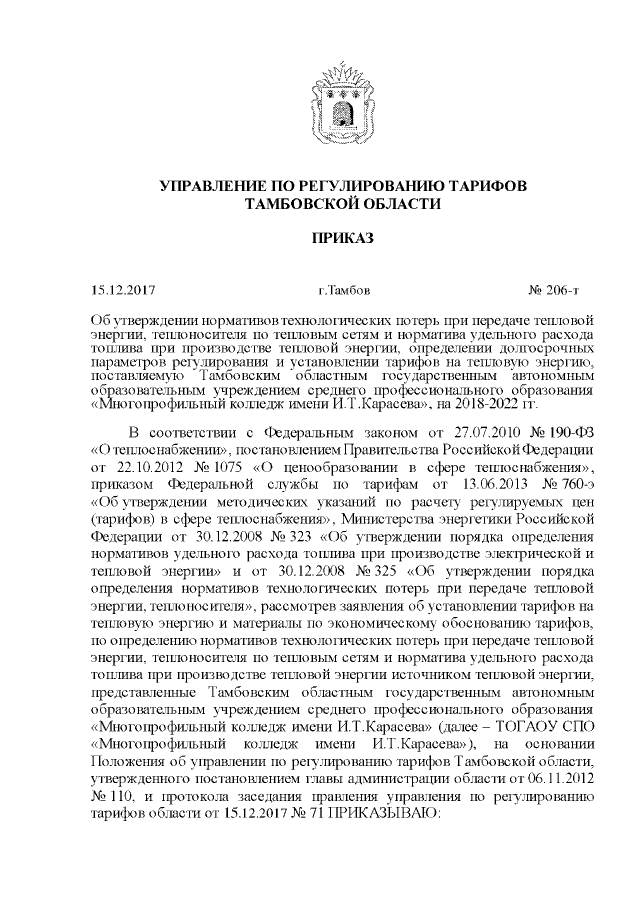 УПРАВЛЕНИЕ ПО РЕГУЛИРОВАНИЮ ТАРИФОВ ТАМБОВСКОЙ ОБЛАСТИ

ПРИКАЗ

15.12.2017 г.Тамбов № 206-т

Об утверждении нормативов технологических потерь при передаче тепловой энергии, теплоносителя по тепловым сетям и норматива удельного расхода топлива при производстве тепловой энергии, определении долгосрочных параметров регулирования и установлении тарифов на тепловую энергию, поставляемую Тамбовским областным государственным автономным образовательным учреждением среднего профессионального образования «Многопрофильный колледж имени И.Т.Карасева», на 2018-2022 гг.

В соответствии с Федеральным законом от 27.07.2010 № 190-ФЗ «О теплоснабжении», постановлением Правительства Российской Федерации от 22.10.2012 № 1075 «О ценообразовании в сфере теплоснабжения», приказом Федеральной службы по тарифам от 13.06.2013 № 760-э «Об утверждении методических указаний по расчету регулируемых цен (тарифов) в сфере теплоснабжения», Министерства энергетики Российской Федерации от 30.12.2008 № 323 «Об утверждении порядка определения нормативов удельного расхода топлива при производстве электрической и тепловой энергии» и от 30.12.2008 № 325 «Об утверждении порядка определения нормативов технологических потерь при передаче тепловой энергии, теплоносителя», рассмотрев заявления об установлении тарифов на тепловую энергию и материалы по экономическому обоснованию тарифов, по определению нормативов технологических потерь при передаче тепловой энергии, теплоносителя по тепловым сетям и норматива удельного расхода топлива при производстве тепловой энергии источником тепловой энергии, представленные Тамбовским областным государственным автономным образовательным учреждением среднего профессионального образования «Многопрофильный колледж имени И.Т.Карасева» (далее – ТОГАОУ СПО «Многопрофильный колледж имени И.Т.Карасева»), на основании Положения об управлении по регулированию тарифов Тамбовской области, утвержденного постановлением главы администрации области от 06.11.2012 № 110, и протокола заседания правления управления по регулированию тарифов области от 15.12.2017 № 71 ПРИКАЗЫВАЮ: